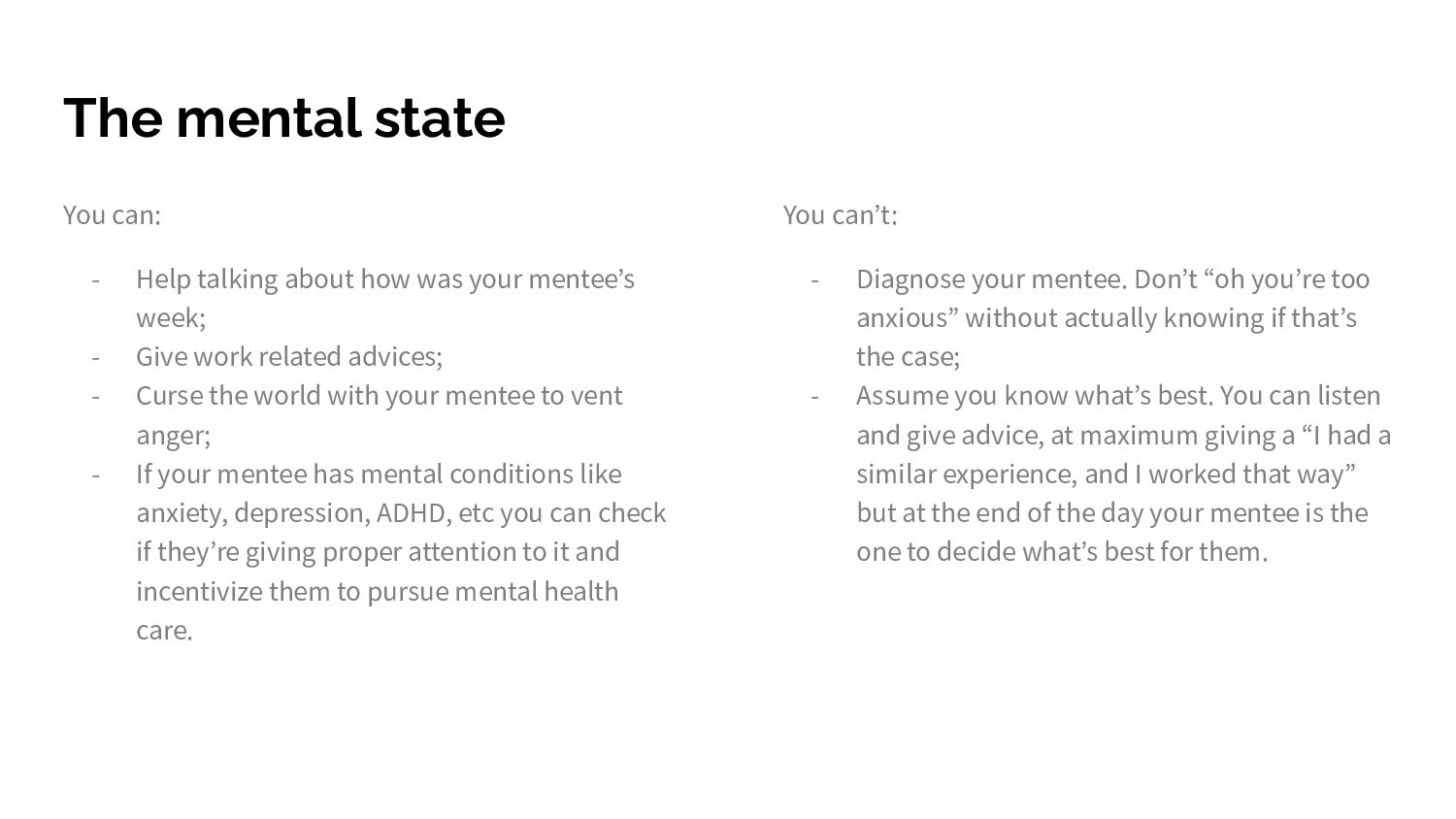 The mental state

You can:

- Help talking about how was your mentee’s week;
- Give work related advices;
- Curse the world with your mentee to vent anger;
- If your mentee has mental conditions like anxiety, depression, ADHD, etc you can check if they’re giving proper attention to it and incentivize them to pursue mental health care.

You can’t:

- Diagnose your mentee. Don’t “oh you’re too anxious” without actually knowing if that’s the case;
- Assume you know what’s best. You can listen and give advice, at maximum giving a “I had a similar experience, and I worked that way” but at the end of the day your mentee is the one to decide what’s best for them.